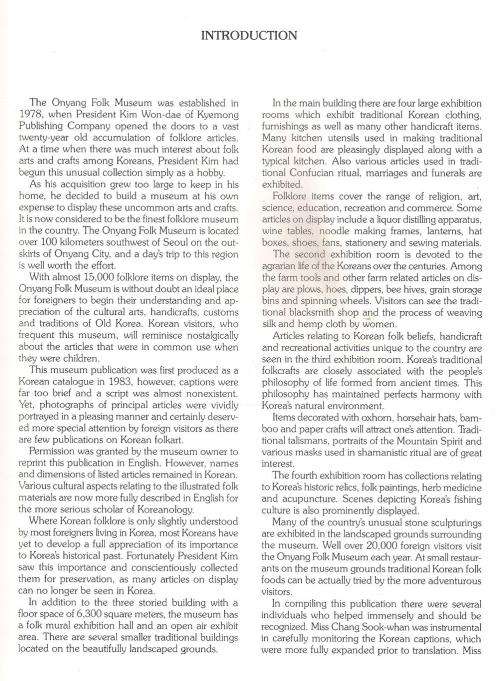 INTRODUCTION

The Onyang Folk Museum was established in 1978, when President Kim Won-dae of Kyemong Publishing Company opened the doors to a vast twenty-year old accumulation of folklore articles. At a time when there was much interest about folk arts and crafts among Koreans, President Kim had begun this unusual collection simply as a hobby.

As his acquisition grew too large to keep in his home, he decided to build a museum at his own expense to display these uncommon arts and crafts. It is now considered to be the finest folklore museum in the country. The Onyang Folk Museum is located over 100 kilometers southwest of Seoul on the outskirts of Onyang City, and a day's trip to this region is well worth the effort.

With almost 15,000 folklore items on display, the Onyang Folk Museum is without doubt an ideal place for foreigners to begin their understanding and appreciation of the cultural arts, handicrafts, customs and traditions of Old Korea. Korean visitors, who frequent this museum, will reminisce nostalgically about the articles that were in common use when they were children.

This museum publication was first produced as a Korean catalogue in 1983, however, captions were far too brief and a script was almost nonexistent. Yet, photographs of principal articles were vividly portrayed in a pleasing manner and certainly deserved more special attention by foreign visitors as there are few publications on Korean folkart.

Permission was granted by the museum owner to reprint this publication in English. However, names and dimensions of listed articles remained in Korean. Various cultural aspects relating to the illustrated folk materials are now more fully described in English for the more serious scholar of Koreanology.

Where Korean folklore is only slightly understood by most foreigners living in Korea, most Koreans have yet to develop a full appreciation of its importance to Korea's historical past. Fortunately President Kim saw this importance and conscientiously collected them for preservation, as many articles on display can no longer be seen in Korea.

In addition to the three storied building with a floor space of 6,300 square meters, the museum has a folk mural exhibition hall and an open air exhibit area. There are several smaller traditional buildings located on the beautifully landscaped grounds.

In the main building there are four large exhibition rooms which exhibit traditional Korean clothing, furnishings as well as many other handicraft items. Many kitchen utensils used in making traditional Korean food are pleasingly displayed along with a typical kitchen. Also various articles used in traditional Confucian ritual, marriages and funerals are exhibited.

Folklore items cover the range of religion, art, science, education, recreation and commerce. Some articles on display include a liquor distilling apparatus, wine tables, noodle making frames, lanterns, hat boxes, shoes, fans, stationery and sewing materials.

The second exhibition room is devoted to the agrarian life of the Koreans over the centuries. Among the farm tools and other farm related articles on display are plows, hoes, dippers, bee hives, grain storage bins and spinning wheels. Visitors can see the traditional blacksmith shop and the process of weaving silk and hemp cloth by women.

Articles relating to Korean folk beliefs, handicraft and recreational activities unique to the country are seen in the third exhibition room. Korea's traditional folkcrafts are closely associated with the people's philosophy of life formed from ancient times. This philosophy has maintained perfects harmony with Korea's natural environment.

Items decorated with oxhorn, horsehair hats, bamboo and paper crafts will attract one's attention. Traditional talismans, portraits of the Mountain Spirit and various masks used in shamanistic ritual are of great interest.

The fourth exhibition room has collections relating to Korea's historic relics, folk paintings, herb medicine and acupuncture. Scenes depicting Korea's fishing culture is also prominently displayed.

Many of the country's unusual stone sculpturings are exhibited in the landscaped grounds surrounding the museum. Well over 20,000 foreign visitors visit the Onyang Folk Museum each year. At small restaurants on the museum grounds traditional Korean folk foods can be actually tried by the more adventurous visitors.

In compiling this publication there were several individuals who helped immensely and should be recognized. Miss Chang Sook-whan was instrumental in carefully monitoring the Korean captions, which were more fully expanded prior to translation. Miss